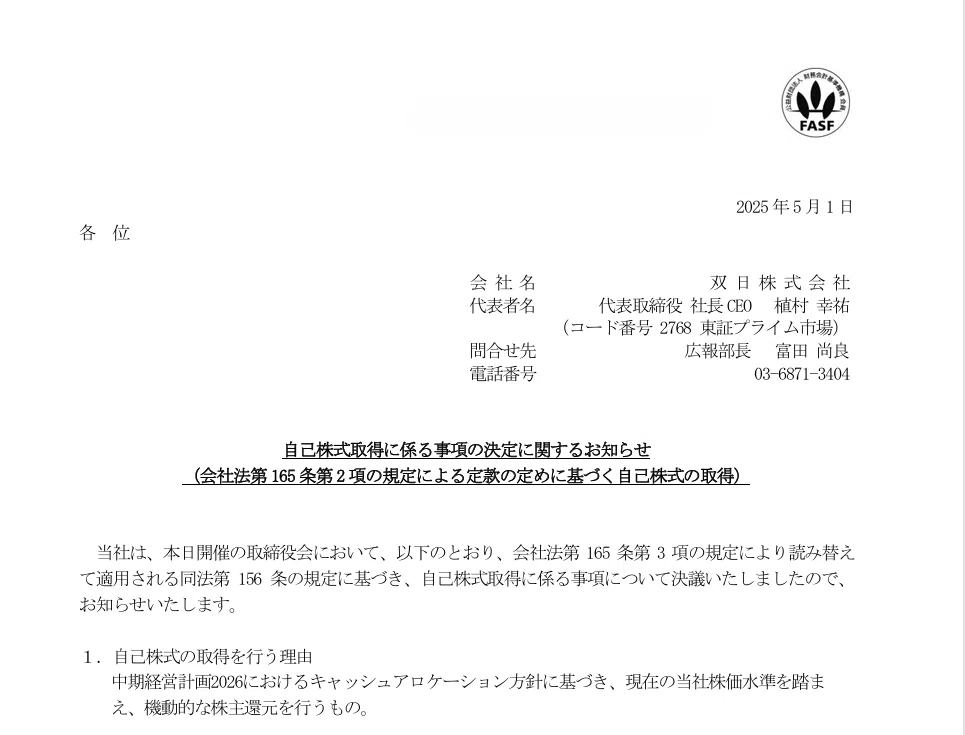 FASF

2025年5月1日

各 位

会社名 双日株式会社
代表者名 代表取締役 社長CEO 植村 幸祐
(コード番号2768 東証プライム市場)
問合せ先 広報部長 富田 尚良
電話番号 03-6871-3404

自己株式取得に係る事項の決定に関するお知らせ
(会社法第165条第2項の規定による定款の定めに基づく自己株式の取得)

当社は、本日開催の取締役会において、以下のとおり、会社法第165条第3項の規定により読み替えて適用される同法第156条の規定に基づき、自己株式取得に係る事項について決議いたしましたので、お知らせいたします。

1.自己株式の取得を行う理由
中期経営計画2026におけるキャッシュアロケーション方針に基づき、現在の当社株価水準を踏まえ、機動的な株主還元を行うもの。